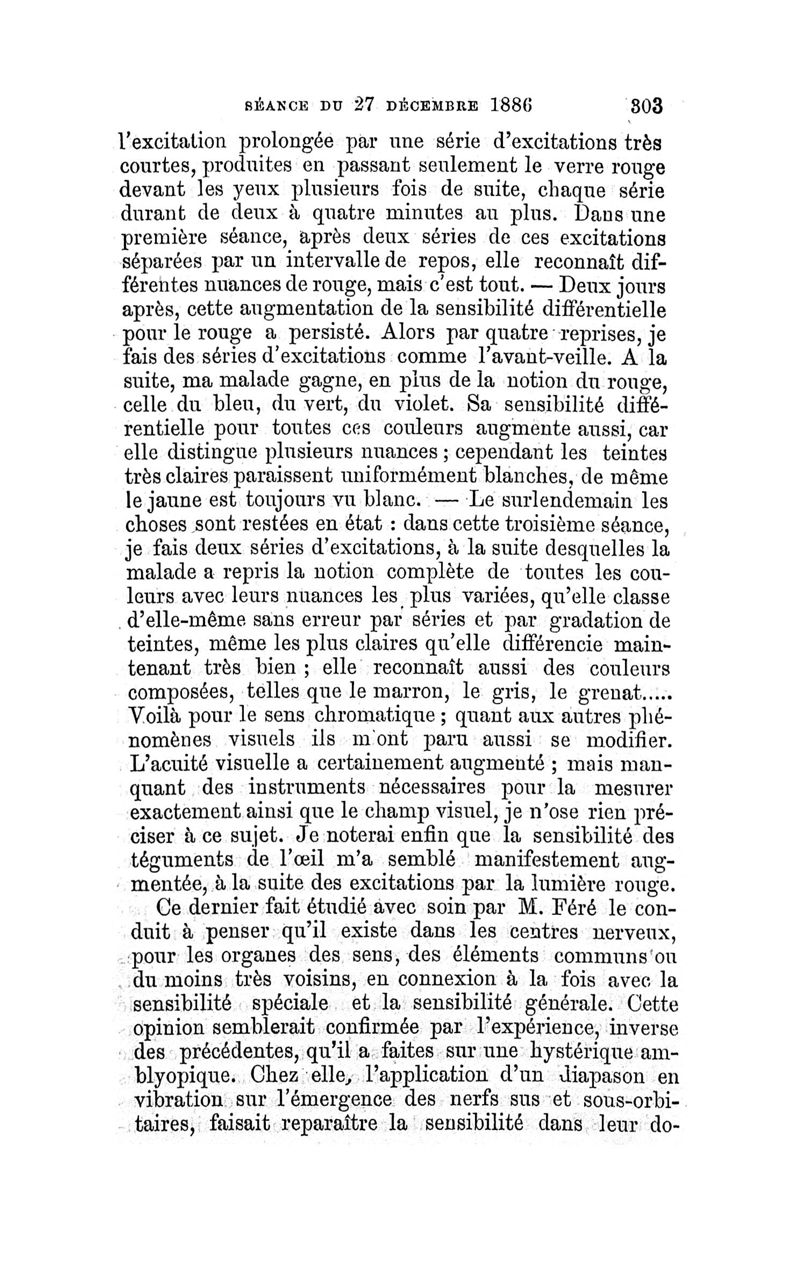 SÉANCE DU 27 DÉCEMBRE 1886 303

l'excitation prolongée par une série d'excitations très courtes, produites en passant seulement le verre rouge devant les yeux plusieurs fois de suite, chaque série durant de deux à quatre minutes au plus. Dans une première séance, après deux séries de ces excitations séparées par un intervalle de repos, elle reconnaît différentes nuances de rouge, mais c'est tout. — Deux jours après, cette augmentation de la sensibilité différentielle pour le rouge a persisté. Alors par quatre reprises, je fais des séries d'excitations comme l'avant-veille. A la suite, ma malade gagne, en plus de la notion du rouge, celle du bleu, du vert, du violet. Sa sensibilité différentielle pour toutes ces couleurs augmente aussi, car elle distingue plusieurs nuances ; cependant les teintes très claires paraissent uniformément blanches, de même le jaune est toujours vu blanc. — Le surlendemain les choses sont restées en état : dans cette troisième séance, je fais deux séries d'excitations, à la suite desquelles la malade a repris la notion complète de toutes les couleurs avec leurs nuances les plus variées, qu'elle classe d'elle-même sans erreur par séries et par gradation de teintes, même les plus claires qu'elle différencie maintenant très bien ; elle reconnaît aussi des couleurs composées, telles que le marron, le gris, le grenat..... Voilà pour le sens chromatique ; quant aux autres phénomènes visuels ils m'ont paru aussi se modifier. L'acuité visuelle a certainement augmenté ; mais manquant des instruments nécessaires pour la mesurer exactement ainsi que le champ visuel, je n'ose rien préciser à ce sujet. Je noterai enfin que la sensibilité des téguments de l'œil m'a semblé manifestement augmentée, à la suite des excitations par la lumière rouge.

Ce dernier fait étudié avec soin par M. Féré le conduit à penser qu'il existe dans les centres nerveux, pour les organes des sens, des éléments communs ou du moins très voisins, en connexion à la fois avec la sensibilité spéciale et la sensibilité générale. Cette opinion semblerait confirmée par l'expérience, inverse des précédentes, qu'il a faites sur une hystérique amblyopique. Chez elle, l'application d'un diapason en vibration sur l'émergence des nerfs sus et sous-orbitaires, faisait reparaître la sensibilité dans leur do-